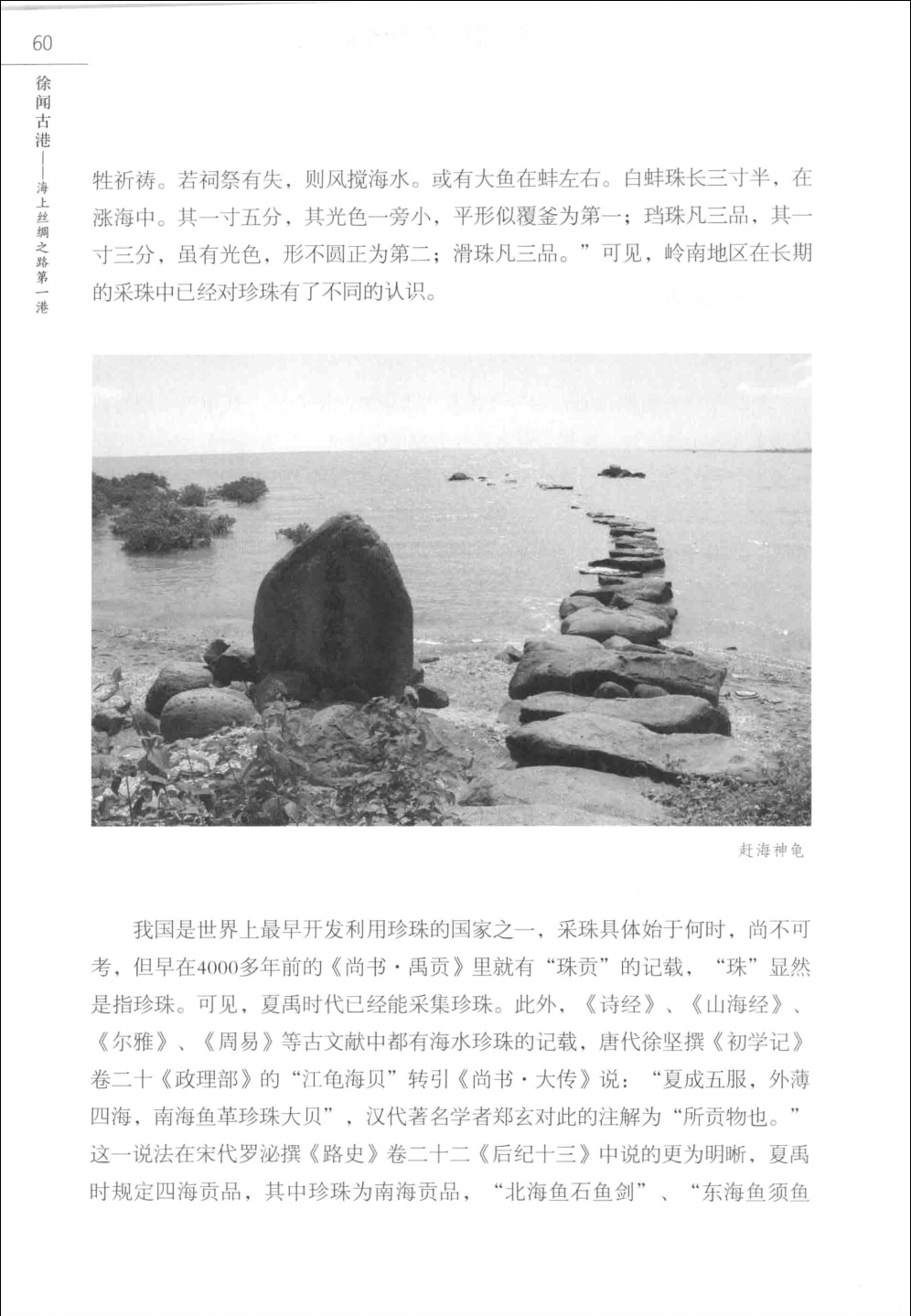 60

徐闻古港——海上丝绸之路第一港

牲祈祷。若祠祭有失，则风搅海水。或有大鱼在蚌左右。白蚌珠长三寸半，在涨海中。其一寸五分，其光色一旁小，平形似覆釜为第一；珰珠凡三品，其一寸三分，虽有光色，形不圆正为第二；滑珠凡三品。”可见，岭南地区在长期的采珠中已经对珍珠有了不同的认识。

赶海神龟

我国是世界上最早开发利用珍珠的国家之一，采珠具体始于何时，尚不可考，但早在4000多年前的《尚书·禹贡》里就有“珠贡”的记载，“珠”显然是指珍珠。可见，夏禹时代已经能采集珍珠。此外，《诗经》、《山海经》、《尔雅》、《周易》等古文献中都有海水珍珠的记载，唐代徐坚撰《初学记》卷二十《政理部》的“江龟海贝”转引《尚书·大传》说：“夏成五服，外薄四海，南海鱼革珍珠大贝”，汉代著名学者郑玄对此的注解为“所贡物也。”这一说法在宋代罗泌撰《路史》卷二十二《后纪十三》中说的更为明晰，夏禹时规定四海贡品，其中珍珠为南海贡品，“北海鱼石鱼剑”、“东海鱼须鱼